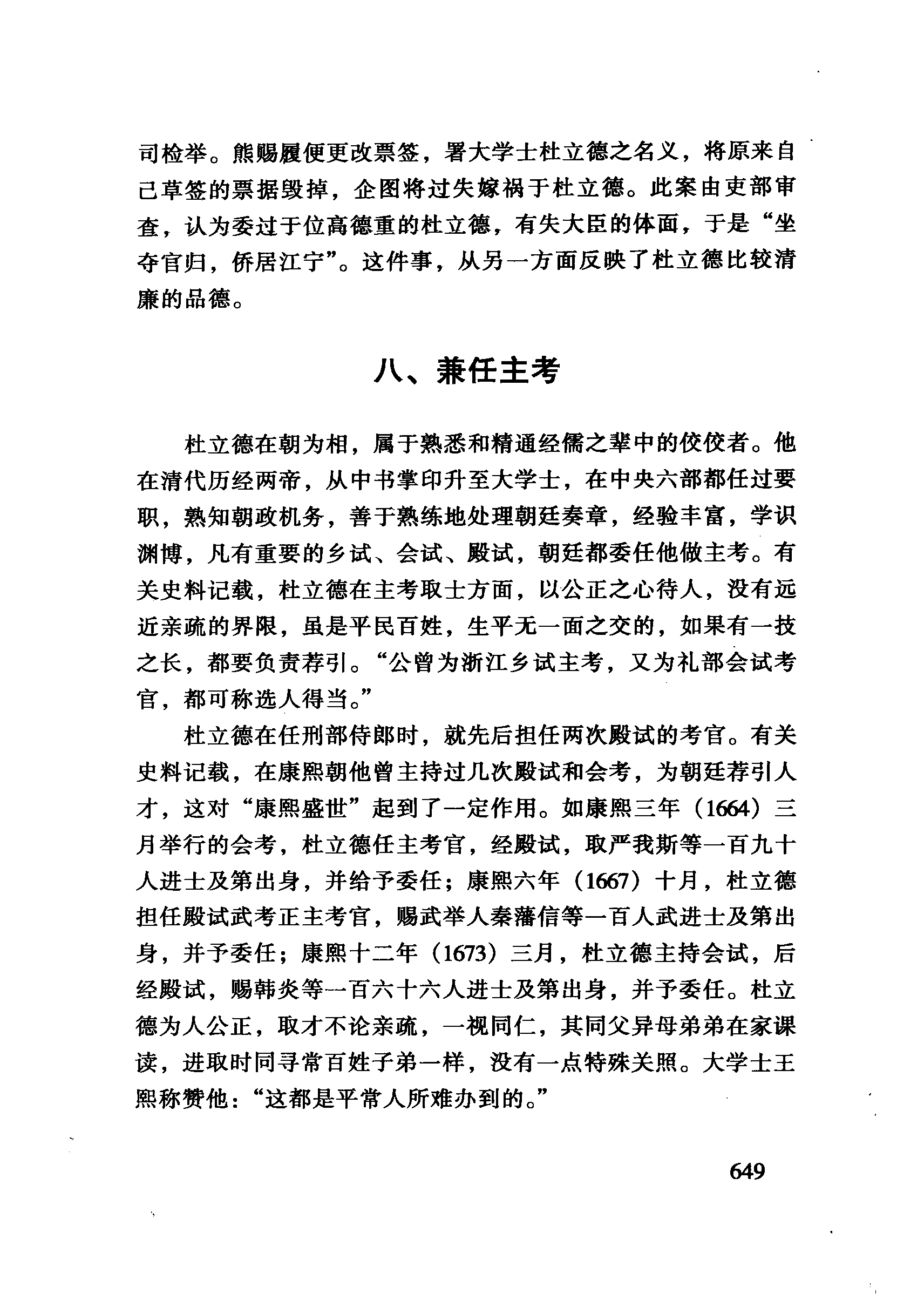 司检举。熊赐履便更改票签，署大学士杜立德之名义，将原来自己草签的票据毁掉，企图将过失嫁祸于杜立德。此案由吏部审查，认为委过于位高德重的杜立德，有失大臣的体面，于是“坐夺官归，侨居江宁”。这件事，从另一方面反映了杜立德比较清廉的品德。

八、兼任主考

杜立德在朝为相，属于熟悉和精通经儒之辈中的佼佼者。他在清代历经两帝，从中书掌印升至大学士，在中央六部都任过要职，熟知朝政机务，善于熟练地处理朝廷奏章，经验丰富，学识渊博，凡有重要的乡试、会试、殿试，朝廷都委任他做主考。有关史料记载，杜立德在主考取士方面，以公正之心待人，没有远近亲疏的界限，虽是平民百姓，生平无一面之交的，如果有一技之长，都要负责荐引。“公曾为浙江乡试主考，又为礼部会试考官，都可称选人得当。”

杜立德在任刑部侍郎时，就先后担任两次殿试的考官。有关史料记载，在康熙朝他曾主持过几次殿试和会考，为朝廷荐引人才，这对“康熙盛世”起到了一定作用。如康熙三年（1664）三月举行的会考，杜立德任主考官，经殿试，取严我斯等一百九十人进士及第出身，并给予委任；康熙六年（1667）十月，杜立德担任殿试武考正主考官，赐武举人秦藩信等一百人武进士及第出身，并予委任；康熙十二年（1673）三月，杜立德主持会试，后经殿试，赐韩炎等一百六十六人进士及第出身，并予委任。杜立德为人公正，取才不论亲疏，一视同仁，其同父异母弟弟在家课读，进取时同寻常百姓子弟一样，没有一点特殊关照。大学士王熙称赞他：“这都是平常人所难办到的。”

649